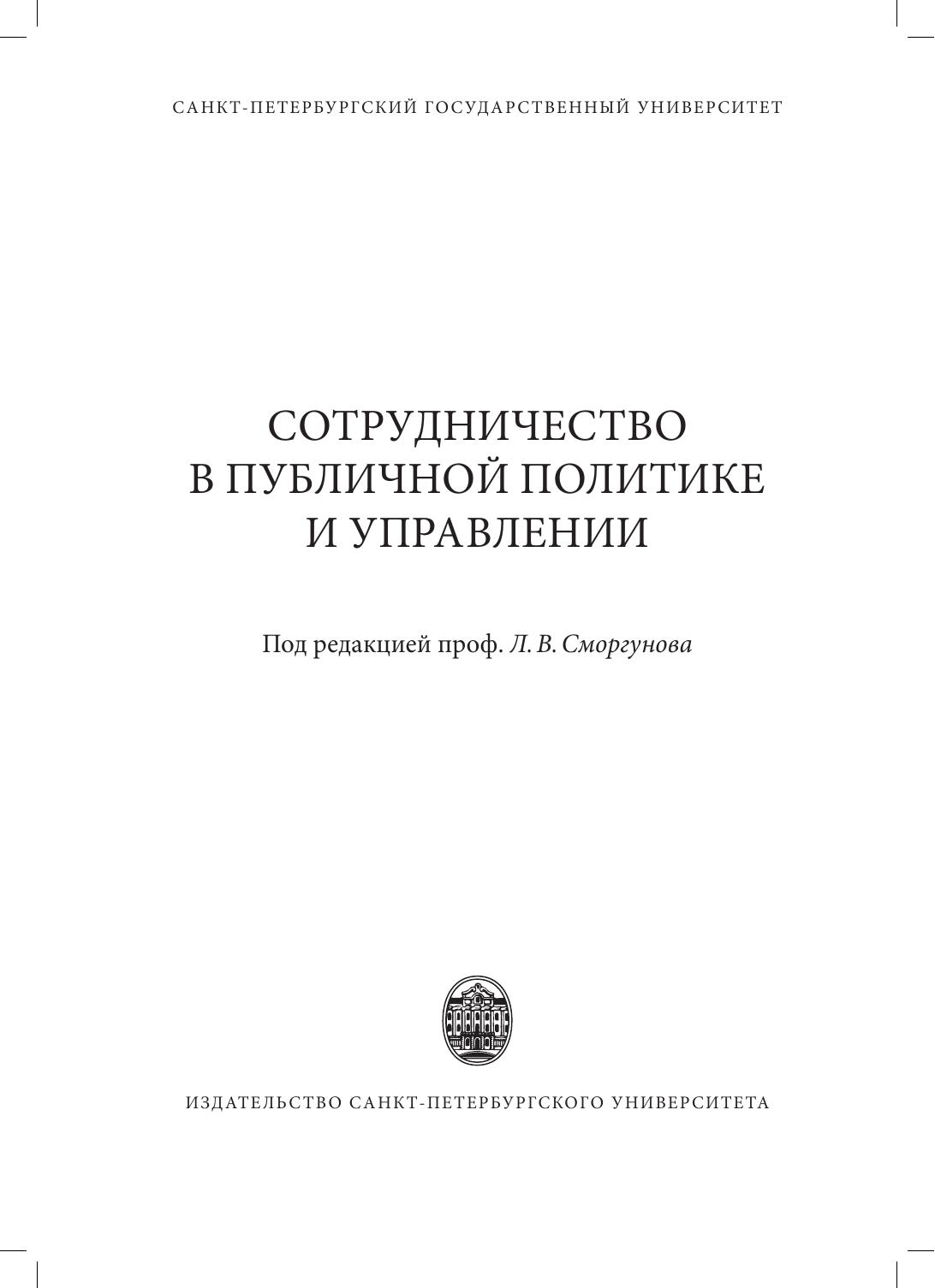 САНКТ-ПЕТЕРБУРГСКИЙ ГОСУДАРСТВЕННЫЙ УНИВЕРСИТЕТ

СОТРУДНИЧЕСТВО
В ПУБЛИЧНОЙ ПОЛИТИКЕ
И УПРАВЛЕНИИ

Под редакцией проф. Л. В. Сморгунова

ИЗДАТЕЛЬСТВО САНКТ-ПЕТЕРБУРГСКОГО УНИВЕРСИТЕТА